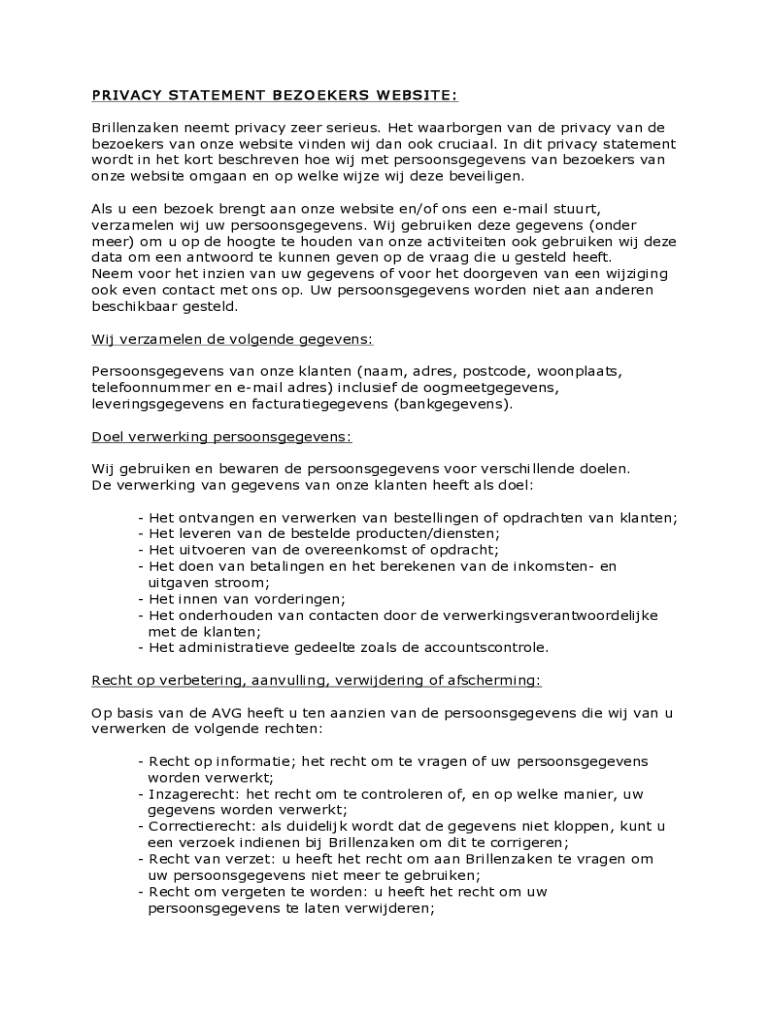 PRIVACY STATEMENT BEZOEKERS WEBSITE:

Brillenzaken neemt privacy zeer serieus. Het waarborgen van de privacy van de bezoekers van onze website vinden wij dan ook cruciaal. In dit privacy statement wordt in het kort beschreven hoe wij met persoonsgegevens van bezoekers van onze website omgaan en op welke wijze wij deze beveiligen.

Als u een bezoek brengt aan onze website en/of ons een e-mail stuurt, verzamelen wij uw persoonsgegevens. Wij gebruiken deze gegevens (onder meer) om u op de hoogte te houden van onze activiteiten ook gebruiken wij deze data om een antwoord te kunnen geven op de vraag die u gesteld heeft.
Neem voor het inzien van uw gegevens of voor het doorgeven van een wijziging ook even contact met ons op. Uw persoonsgegevens worden niet aan anderen beschikbaar gesteld.

Wij verzamelen de volgende gegevens:

Persoonsgegevens van onze klanten (naam, adres, postcode, woonplaats, telefoonnummer en e-mail adres) inclusief de oogmeetgegevens, leveringsgegevens en facturatiegegevens (bankgegevens).

Doel verwerking persoonsgegevens:

Wij gebruiken en bewaren de persoonsgegevens voor verschillende doelen.
De verwerking van gegevens van onze klanten heeft als doel:

- Het ontvangen en verwerken van bestellingen of opdrachten van klanten;
- Het leveren van de bestelde producten/diensten;
- Het uitvoeren van de overeenkomst of opdracht;
- Het doen van betalingen en het berekenen van de inkomsten- en uitgaven stroom;
- Het innen van vorderingen;
- Het onderhouden van contacten door de verwerkingsverantwoordelijke met de klanten;
- Het administratieve gedeelte zoals de accountscontrole.

Recht op verbetering, aanvulling, verwijdering of afscherming:

Op basis van de AVG heeft u ten aanzien van de persoonsgegevens die wij van u verwerken de volgende rechten:

- Recht op informatie; het recht om te vragen of uw persoonsgegevens worden verwerkt;
- Inzagerecht: het recht om te controleren of, en op welke manier, uw gegevens worden verwerkt;
- Correctierecht: als duidelijk wordt dat de gegevens niet kloppen, kunt u een verzoek indienen bij Brillenzaken om dit te corrigeren;
- Recht van verzet: u heeft het recht om aan Brillenzaken te vragen om uw persoonsgegevens niet meer te gebruiken;
- Recht om vergeten te worden: u heeft het recht om uw persoonsgegevens te laten verwijderen;